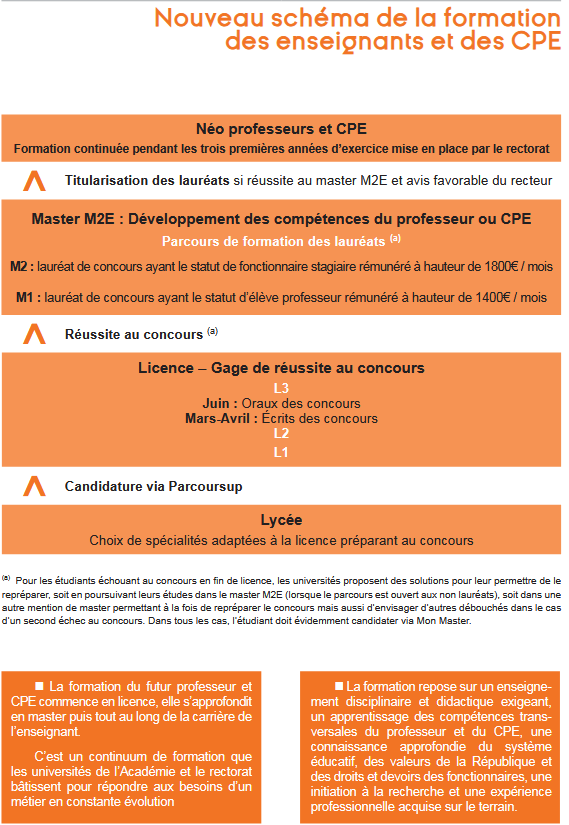 Nouveau schéma de la formation des enseignants et des CPE

Néo professeurs et CPE
Formation continuée pendant les trois premières années d'exercice mise en place par le rectorat

Titularisation des lauréats si réussite au master M2E et avis favorable du recteur

Master M2E : Développement des compétences du professeur ou CPE
Parcours de formation des lauréats $^{(a)}$
M2 : lauréat de concours ayant le statut de fonctionnaire stagiaire rémunéré à hauteur de 1800€ / mois
M1 : lauréat de concours ayant le statut d'élève professeur rémunéré à hauteur de 1400€ / mois

Réussite au concours $^{(a)}$

Licence – Gage de réussite au concours
L3
Juin : Oraux des concours
Mars-Avril : Écrits des concours
L2
L1

Candidature via Parcoursup

Lycée
Choix de spécialités adaptées à la licence préparant au concours

$^{(a)}$ Pour les étudiants échouant au concours en fin de licence, les universités proposent des solutions pour leur permettre de le repréparer, soit en poursuivant leurs études dans le master M2E (lorsque le parcours est ouvert aux non lauréats), soit dans une autre mention de master permettant à la fois de repréparer le concours mais aussi d'envisager d'autres débouchés dans le cas d'un second échec au concours. Dans tous les cas, l'étudiant doit évidemment candidater via Mon Master.

■ La formation du futur professeur et CPE commence en licence, elle s'approfondit en master puis tout au long de la carrière de l'enseignant.

C'est un continuum de formation que les universités de l'Académie et le rectorat bâtissent pour répondre aux besoins d'un métier en constante évolution

■ La formation repose sur un enseignement disciplinaire et didactique exigeant, un apprentissage des compétences transversales du professeur et du CPE, une connaissance approfondie du système éducatif, des valeurs de la République et des droits et devoirs des fonctionnaires, une initiation à la recherche et une expérience professionnelle acquise sur le terrain.